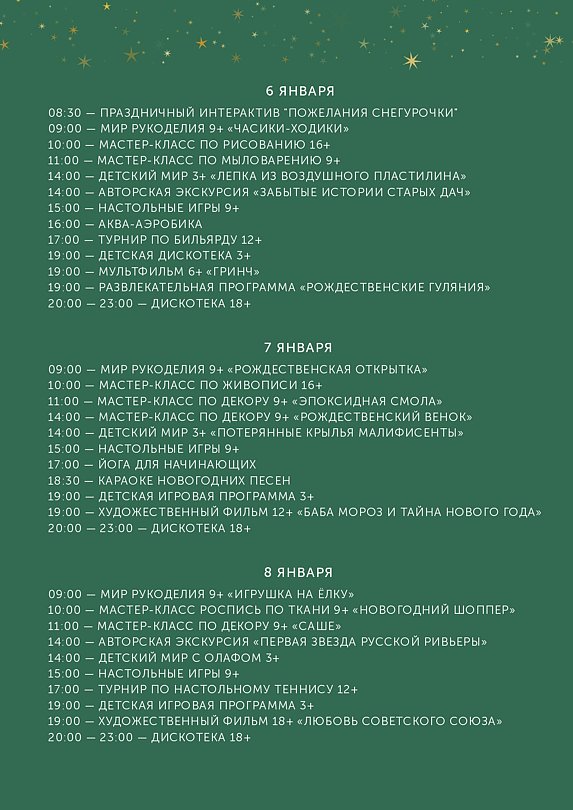 6 ЯНВАРЯ

08:30 — ПРАЗДНИЧНЫЙ ИНТЕРАКТИВ "ПОЖЕЛАНИЯ СНЕГУРОЧКИ"
09:00 — МИР РУКОДЕЛИЯ 9+ «ЧАСИКИ-ХОДИКИ»
10:00 — МАСТЕР-КЛАСС ПО РИСОВАНИЮ 16+
11:00 — МАСТЕР-КЛАСС ПО МЫЛОВАРЕНИЮ 9+
14:00 — ДЕТСКИЙ МИР 3+ «ЛЕПКА ИЗ ВОЗДУШНОГО ПЛАСТИЛИНА»
14:00 — АВТОРСКАЯ ЭКСКУРСИЯ «ЗАБЫТЫЕ ИСТОРИИ СТАРЫХ ДАЧ»
15:00 — НАСТОЛЬНЫЕ ИГРЫ 9+
16:00 — АКВА-АЭРОБИКА
17:00 — ТУРНИР ПО БИЛЬЯРДУ 12+
19:00 — ДЕТСКАЯ ДИСКОТЕКА 3+
19:00 — МУЛЬТФИЛЬМ 6+ «ГРИНЧ»
19:00 — РАЗВЛЕКАТЕЛЬНАЯ ПРОГРАММА «РОЖДЕСТВЕНСКИЕ ГУЛЯНИЯ»
20:00 — 23:00 — ДИСКОТЕКА 18+

7 ЯНВАРЯ

09:00 — МИР РУКОДЕЛИЯ 9+ «РОЖДЕСТВЕНСКАЯ ОТКРЫТКА»
10:00 — МАСТЕР-КЛАСС ПО ЖИВОПИСИ 16+
11:00 — МАСТЕР-КЛАСС ПО ДЕКОРУ 9+ «ЭПОКСИДНАЯ СМОЛА»
14:00 — МАСТЕР-КЛАСС ПО ДЕКОРУ 9+ «РОЖДЕСТВЕНСКИЙ ВЕНОК»
14:00 — ДЕТСКИЙ МИР 3+ «ПОТЕРЯННЫЕ КРЫЛЬЯ МАЛИФИСЕНТЫ»
15:00 — НАСТОЛЬНЫЕ ИГРЫ 9+
17:00 — ЙОГА ДЛЯ НАЧИНАЮЩИХ
18:30 — КАРАОКЕ НОВОГОДНИХ ПЕСЕН
19:00 — ДЕТСКАЯ ИГРОВАЯ ПРОГРАММА 3+
19:00 — ХУДОЖЕСТВЕННЫЙ ФИЛЬМ 12+ «БАБА МОРОЗ И ТАЙНА НОВОГО ГОДА»
20:00 — 23:00 — ДИСКОТЕКА 18+

8 ЯНВАРЯ

09:00 — МИР РУКОДЕЛИЯ 9+ «ИГРУШКА НА ЁЛКУ»
10:00 — МАСТЕР-КЛАСС РОСПИСЬ ПО ТКАНИ 9+ «НОВОГОДНИЙ ШОППЕР»
11:00 — МАСТЕР-КЛАСС ПО ДЕКОРУ 9+ «САШЕ»
14:00 — АВТОРСКАЯ ЭКСКУРСИЯ «ПЕРВАЯ ЗВЕЗДА РУССКОЙ РИВЬЕРЫ»
14:00 — ДЕТСКИЙ МИР С ОЛАФОМ 3+
15:00 — НАСТОЛЬНЫЕ ИГРЫ 9+
17:00 — ТУРНИР ПО НАСТОЛЬНОМУ ТЕННИСУ 12+
19:00 — ДЕТСКАЯ ИГРОВАЯ ПРОГРАММА 3+
19:00 — ХУДОЖЕСТВЕННЫЙ ФИЛЬМ 18+ «ЛЮБОВЬ СОВЕТСКОГО СОЮЗА»
20:00 — 23:00 — ДИСКОТЕКА 18+